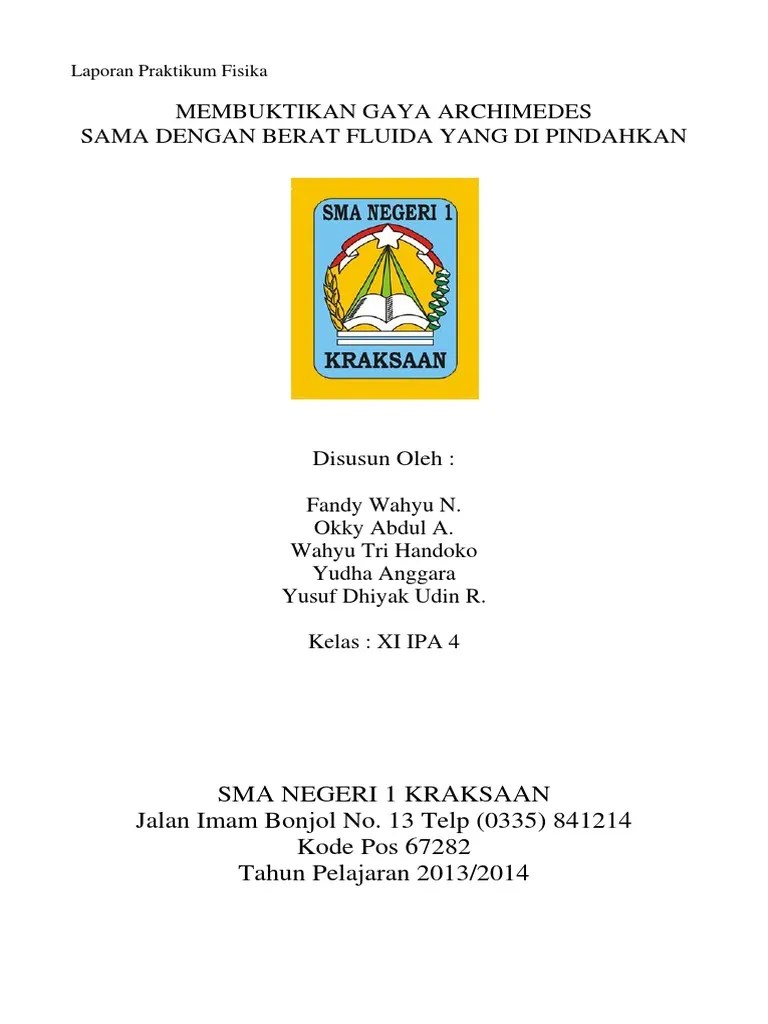 Laporan Praktikum Fisika

MEMBUKTIKAN GAYA ARCHIMEDES
SAMA DENGAN BERAT FLUIDA YANG DI PINDAHKAN

SMA NEGERI 1
KRAKSAAN

Disusun Oleh :

Fandy Wahyu N.
Okky Abdul A.
Wahyu Tri Handoko
Yudha Anggara
Yusuf Dhiyak Udin R.

Kelas : XI IPA 4

SMA NEGERI 1 KRAKSAAN
Jalan Imam Bonjol No. 13 Telp (0335) 841214
Kode Pos 67282
Tahun Pelajaran 2013/2014